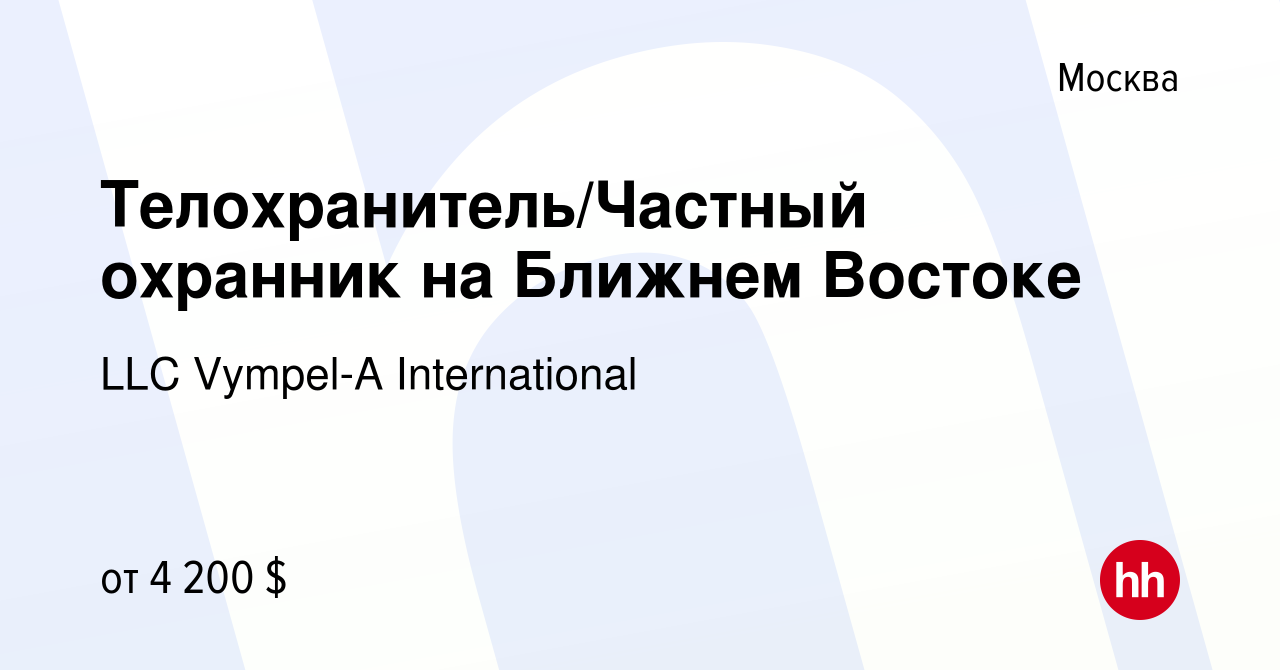 Москва

Телохранитель/Частный охранник на Ближнем Востоке

LLC Vympel-A International

от 4 200 $

hh